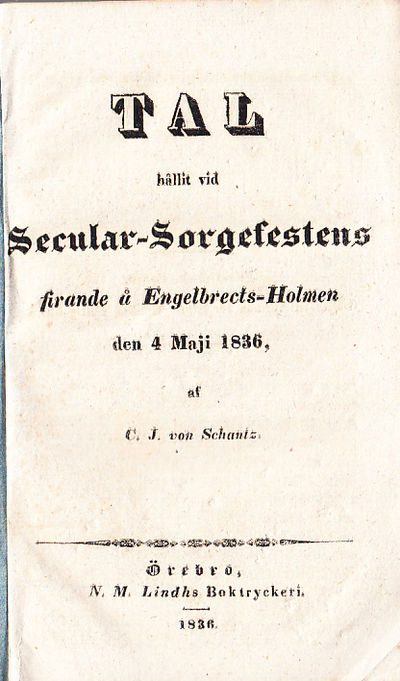 TAL

hållit vid

Secular-Sorgefestens

firande å Engelbrects-Holmen

den 4 Maji 1836,

af

C. J. von Schantz.

Örebro,
N. M. Lindhs Boktryckeri.

1836.